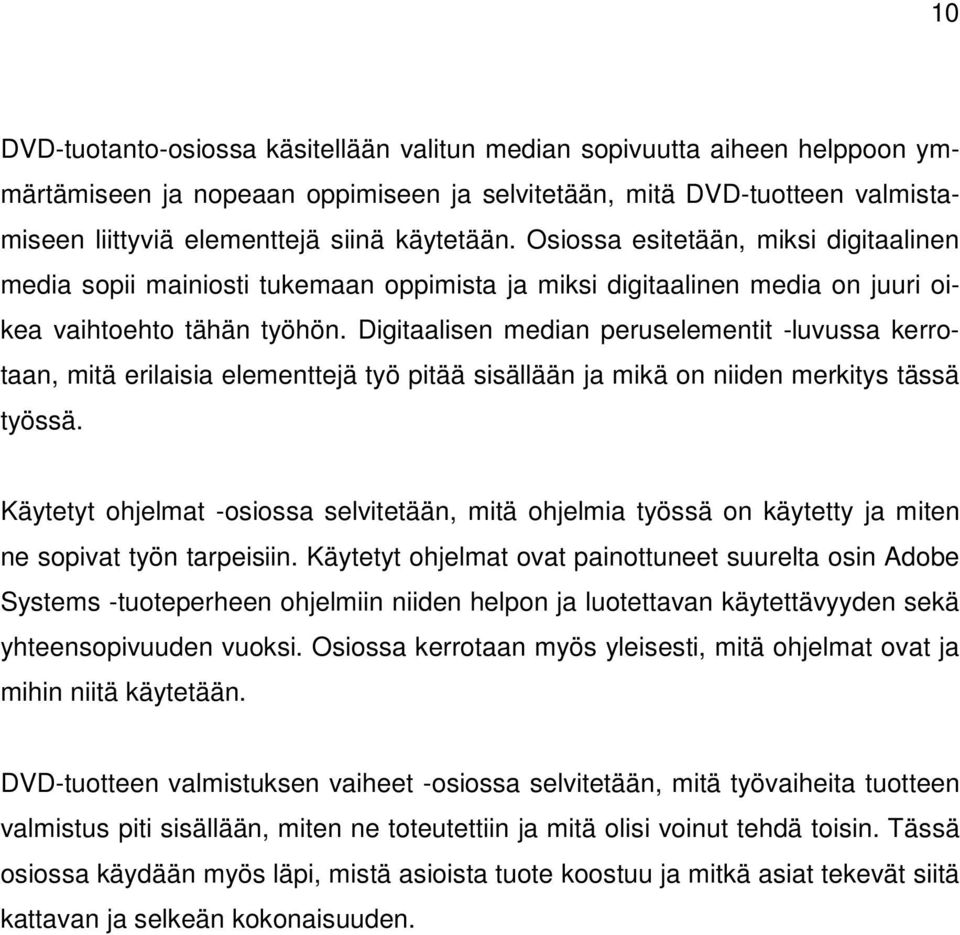 10

DVD-tuotanto-osiossa käsitellään valitun median sopivuutta aiheen helppoon ymmärtämiseen ja nopeaan oppimiseen ja selvitetään, mitä DVD-tuotteen valmistamiseen liittyviä elementtejä siinä käytetään. Osiossa esitetään, miksi digitaalinen media sopii mainiosti tukemaan oppimista ja miksi digitaalinen media on juuri oikea vaihtoehto tähän työhön. Digitaalisen median peruselementit -luvussa kerrotaan, mitä erilaisia elementtejä työ pitää sisällään ja mikä on niiden merkitys tässä työssä.

Käytetyt ohjelmat -osiossa selvitetään, mitä ohjelmia työssä on käytetty ja miten ne sopivat työn tarpeisiin. Käytetyt ohjelmat ovat painottuneet suurelta osin Adobe Systems -tuoteperheen ohjelmiin niiden helpon ja luotettavan käytettävyyden sekä yhteensopivuuden vuoksi. Osiossa kerrotaan myös yleisesti, mitä ohjelmat ovat ja mihin niitä käytetään.

DVD-tuotteen valmistuksen vaiheet -osiossa selvitetään, mitä työvaiheita tuotteen valmistus piti sisällään, miten ne toteutettiin ja mitä olisi voinut tehdä toisin. Tässä osiossa käydään myös läpi, mistä asioista tuote koostuu ja mitkä asiat tekevät siitä kattavan ja selkeän kokonaisuuden.